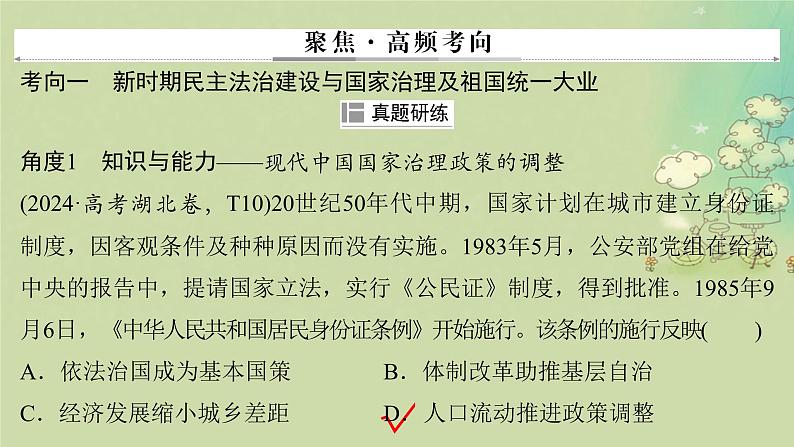 聚焦·高频考向

考向一　新时期民主法治建设与国家治理及祖国统一大业

真题研练

角度1　知识与能力——现代中国国家治理政策的调整

(2024·高考湖北卷，T10)20世纪50年代中期，国家计划在城市建立身份证制度，因客观条件及种种原因而没有实施。1983年5月，公安部党组在给党中央的报告中，提请国家立法，实行《公民证》制度，得到批准。1985年9月6日，《中华人民共和国居民身份证条例》开始施行。该条例的施行反映(　　)

A．依法治国成为基本国策　　B．体制改革助推基层自治

C．经济发展缩小城乡差距　　D．人口流动推进政策调整